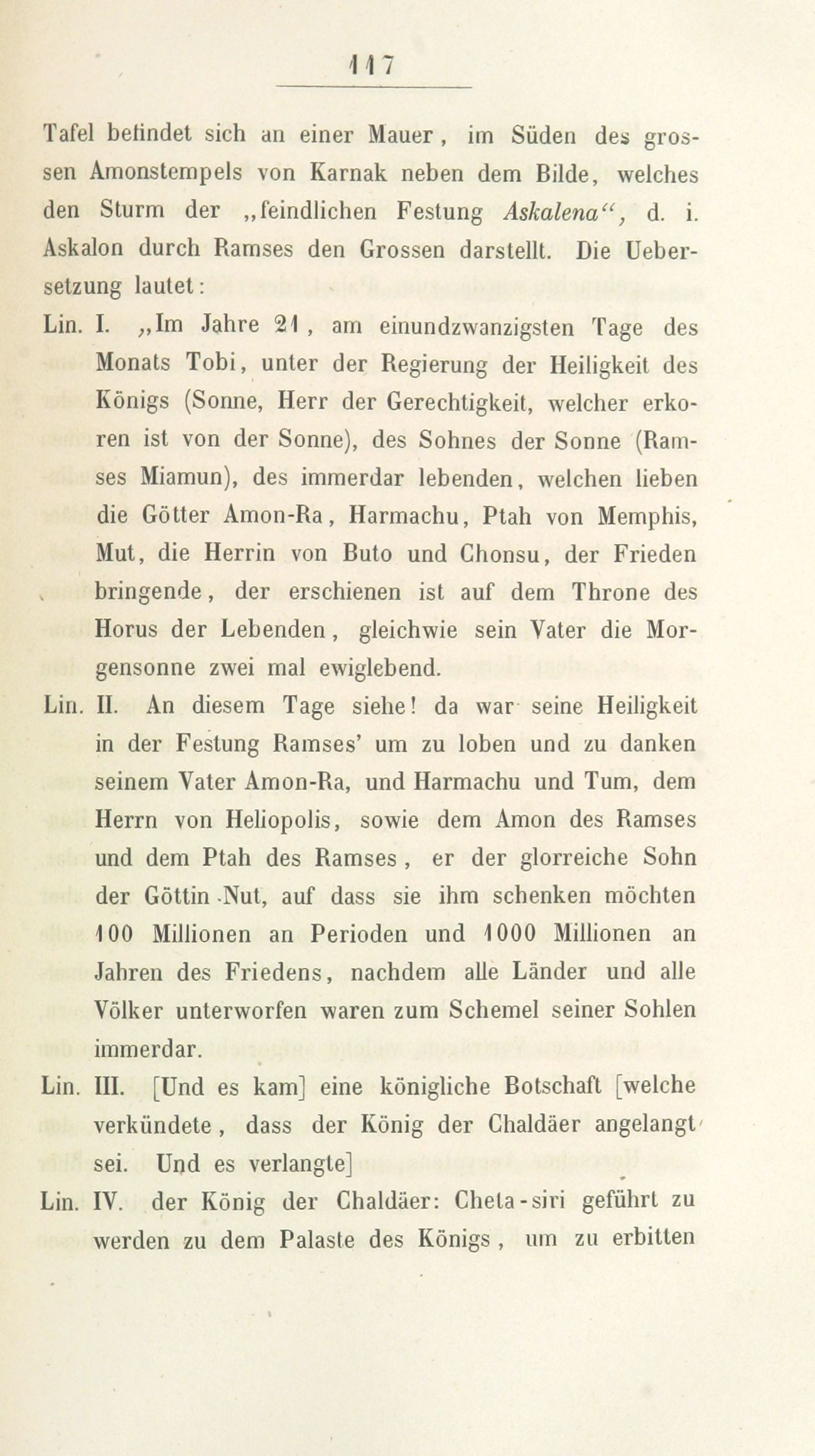 117

Tafel befindet sich an einer Mauer, im Süden des grossen Amonstempels von Karnak neben dem Bilde, welches den Sturm der „feindlichen Festung Askalena“, d. i. Askalon durch Ramses den Grossen darstellt. Die Uebersetzung lautet:

Lin. I. „Im Jahre 21, am einundzwanzigsten Tage des Monats Tobi, unter der Regierung der Heiligkeit des Königs (Sonne, Herr der Gerechtigkeit, welcher erkoren ist von der Sonne), des Sohnes der Sonne (Ramses Miamun), des immerdar lebenden, welchen lieben die Götter Amon-Ra, Harmachu, Ptah von Memphis, Mut, die Herrin von Buto und Chonsu, der Frieden bringende, der erschienen ist auf dem Throne des Horus der Lebenden, gleichwie sein Vater die Morgensonne zwei mal ewiglebend.

Lin. II. An diesem Tage siehe! da war seine Heiligkeit in der Festung Ramses' um zu loben und zu danken seinem Vater Amon-Ra, und Harmachu und Tum, dem Herrn von Heliopolis, sowie dem Amon des Ramses und dem Ptah des Ramses, er der glorreiche Sohn der Göttin Nut, auf dass sie ihm schenken möchten 100 Millionen an Perioden und 1000 Millionen an Jahren des Friedens, nachdem alle Länder und alle Völker unterworfen waren zum Schemel seiner Sohlen immerdar.

Lin. III. [Und es kam] eine königliche Botschaft [welche verkündete, dass der König der Chaldäer angelangt sei. Und es verlangte]

Lin. IV. der König der Chaldäer: Cheta-siri geführt zu werden zu dem Palaste des Königs, um zu erbitten